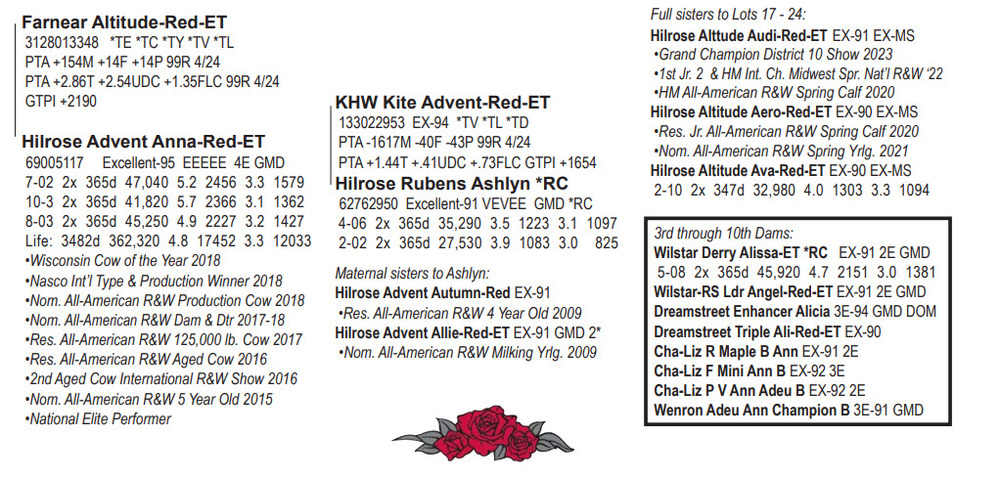 Farnear Altitude-Red-ET
3128013348 *TE *TC *TY *TV *TL
PTA +154M +14F +14P 99R 4/24
PTA +2.86T +2.54UDC +1.35FLC 99R 4/24
GTPI +2190

Hilrose Advent Anna-Red-ET
69005117 Excellent-95 EEEEE 4E GMD
7-02 2x 365d 47,040 5.2 2456 3.3 1579
10-3 2x 365d 41,820 5.7 2366 3.1 1362
8-03 2x 365d 45,250 4.9 2227 3.2 1427
Life: 3482d 362,320 4.8 17452 3.3 12033
•Wisconsin Cow of the Year 2018
•Nasco Int'l Type & Production Winner 2018
•Nom. All-American R&W Production Cow 2018
•Nom. All-American R&W Dam & Dtr 2017-18
•Res. All-American R&W 125,000 lb. Cow 2017
•Res. All-American R&W Aged Cow 2016
•2nd Aged Cow International R&W Show 2016
•Nom. All-American R&W 5 Year Old 2015
•National Elite Performer

KHW Kite Advent-Red-ET
133022953 EX-94 *TV *TL *TD
PTA -1617M -40F -43P 99R 4/24
PTA +1.44T +.41UDC +.73FLC GTPI +1654

Hilrose Rubens Ashlyn *RC
62762950 Excellent-91 VEVEE GMD *RC
4-06 2x 365d 35,290 3.5 1223 3.1 1097
2-02 2x 365d 27,530 3.9 1083 3.0 825

Maternal sisters to Ashlyn:
Hilrose Advent Autumn-Red EX-91
•Res. All-American R&W 4 Year Old 2009
Hilrose Advent Allie-Red-ET EX-91 GMD 2*
•Nom. All-American R&W Milking Yrlg. 2009

Full sisters to Lots 17 - 24:
Hilrose Alttude Audi-Red-ET EX-91 EX-MS
•Grand Champion District 10 Show 2023
•1st Jr. 2 & HM Int. Ch. Midwest Spr. Nat'l R&W '22
•HM All-American R&W Spring Calf 2020
Hilrose Altitude Aero-Red-ET EX-90 EX-MS
•Res. Jr. All-American R&W Spring Calf 2020
•Nom. All-American R&W Spring Yrlg. 2021
Hilrose Altitude Ava-Red-ET EX-90 EX-MS
2-10 2x 347d 32,980 4.0 1303 3.3 1094

3rd through 10th Dams:
Wilstar Derry Alissa-ET *RC EX-91 2E GMD
5-08 2x 365d 45,920 4.7 2151 3.0 1381
Wilstar-RS Ldr Angel-Red-ET EX-91 2E GMD
Dreamstreet Enhancer Alicia 3E-94 GMD DOM
Dreamstreet Triple Ali-Red-ET EX-90
Cha-Liz R Maple B Ann EX-91 2E
Cha-Liz F Mini Ann B EX-92 3E
Cha-Liz P V Ann Adeu B EX-92 2E
Wenron Adeu Ann Champion B 3E-91 GMD